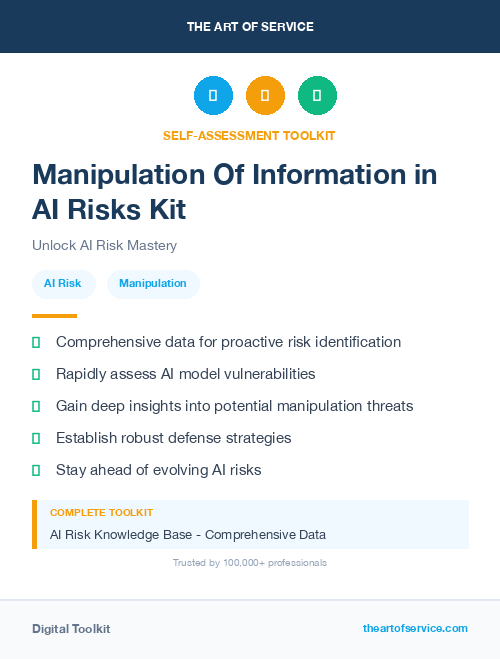 THE ART OF SERVICE

SELF-ASSESSMENT TOOLKIT

Manipulation Of Information in AI Risks Kit

Unlock AI Risk Mastery

AI Risk

Manipulation

Comprehensive data for proactive risk identification

Rapidly assess AI model vulnerabilities

Gain deep insights into potential manipulation threats

Establish robust defense strategies

Stay ahead of evolving AI risks

COMPLETE TOOLKIT

AI Risk Knowledge Base - Comprehensive Data

Trusted by 100,000+ professionals

Digital Toolkit

theartofservice.com